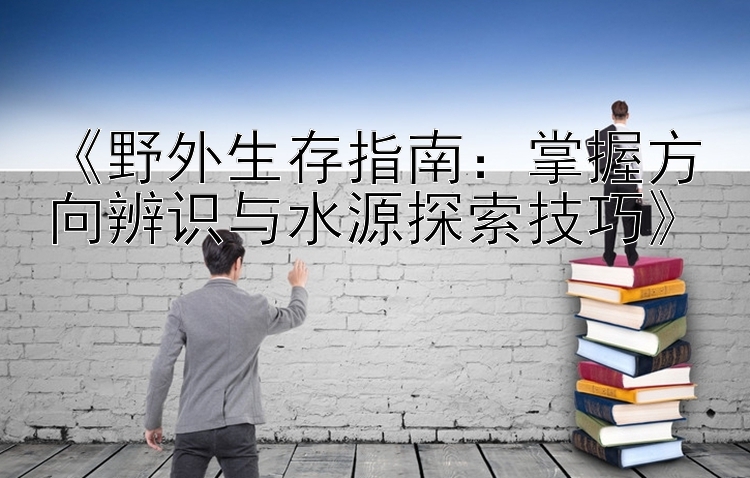 《野外生存指南：掌握方向辨识与水源探索技巧》